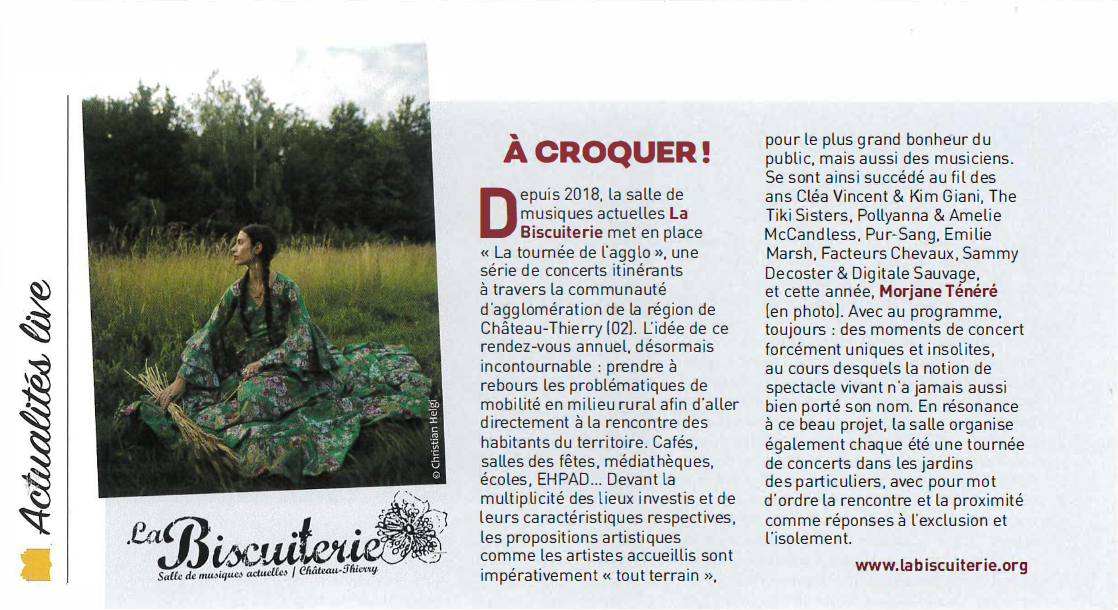 Actualités live

© Christian Helgi

La Biscuiterie
Salle de musiques actuelles | Château-Thierry

À CROQUER !

Depuis 2018, la salle de musiques actuelles La Biscuiterie met en place « La tournée de l'agglo », une série de concerts itinérants à travers la communauté d'agglomération de la région de Château-Thierry (02). L'idée de ce rendez-vous annuel, désormais incontournable : prendre à rebours les problématiques de mobilité en milieu rural afin d'aller directement à la rencontre des habitants du territoire. Cafés, salles des fêtes, médiathèques, écoles, EHPAD... Devant la multiplicité des lieux investis et de leurs caractéristiques respectives, les propositions artistiques comme les artistes accueillis sont impérativement « tout terrain », pour le plus grand bonheur du public, mais aussi des musiciens. Se sont ainsi succédé au fil des ans Cléa Vincent & Kim Giani, The Tiki Sisters, Pollyanna & Amelie McCandless, Pur-Sang, Emilie Marsh, Facteurs Chevaux, Sammy Decoster & Digitale Sauvage, et cette année, Morjane Ténéré (en photo). Avec au programme, toujours : des moments de concert forcément uniques et insolites, au cours desquels la notion de spectacle vivant n'a jamais aussi bien porté son nom. En résonance à ce beau projet, la salle organise également chaque été une tournée de concerts dans les jardins des particuliers, avec pour mot d'ordre la rencontre et la proximité comme réponses à l'exclusion et l'isolement.

www.labiscuiterie.org